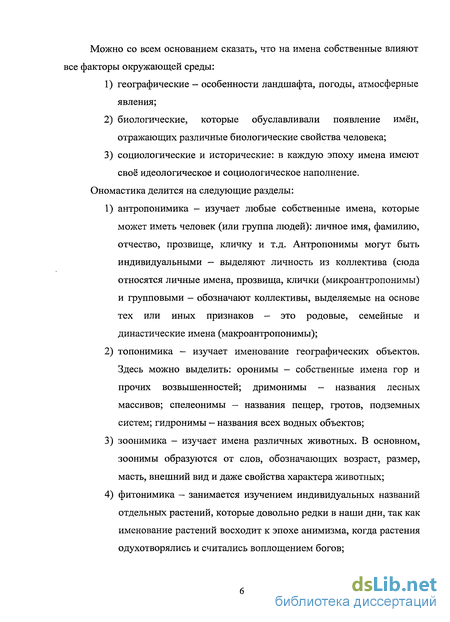 Можно со всем основанием сказать, что на имена собственные влияют все факторы окружающей среды:

1) географические – особенности ландшафта, погоды, атмосферные явления;

2) биологические, которые обуславливали появление имён, отражающих различные биологические свойства человека;

3) социологические и исторические: в каждую эпоху имена имеют своё идеологическое и социологическое наполнение.

Ономастика делится на следующие разделы:

1) антропонимика – изучает любые собственные имена, которые может иметь человек (или группа людей): личное имя, фамилию, отчество, прозвище, кличку и т.д. Антропонимы могут быть индивидуальными – выделяют личность из коллектива (сюда относятся личные имена, прозвища, клички (микроантропонимы) и групповыми – обозначают коллективы, выделяемые на основе тех или иных признаков – это родовые, семейные и династические имена (макроантропонимы);

2) топонимика – изучает именование географических объектов. Здесь можно выделить: оронимы – собственные имена гор и прочих возвышенностей; дримонимы – названия лесных массивов; спелеонимы – названия пещер, гротов, подземных систем; гидронимы – названия всех водных объектов;

3) зоонимика – изучает имена различных животных. В основном, зоонимы образуются от слов, обозначающих возраст, размер, масть, внешний вид и даже свойства характера животных;

4) фитонимика – занимается изучением индивидуальных названий отдельных растений, которые довольно редки в наши дни, так как именование растений восходит к эпохе анимизма, когда растения одухотворялись и считались воплощением богов;

6

dsLib.net
библиотека диссертаций